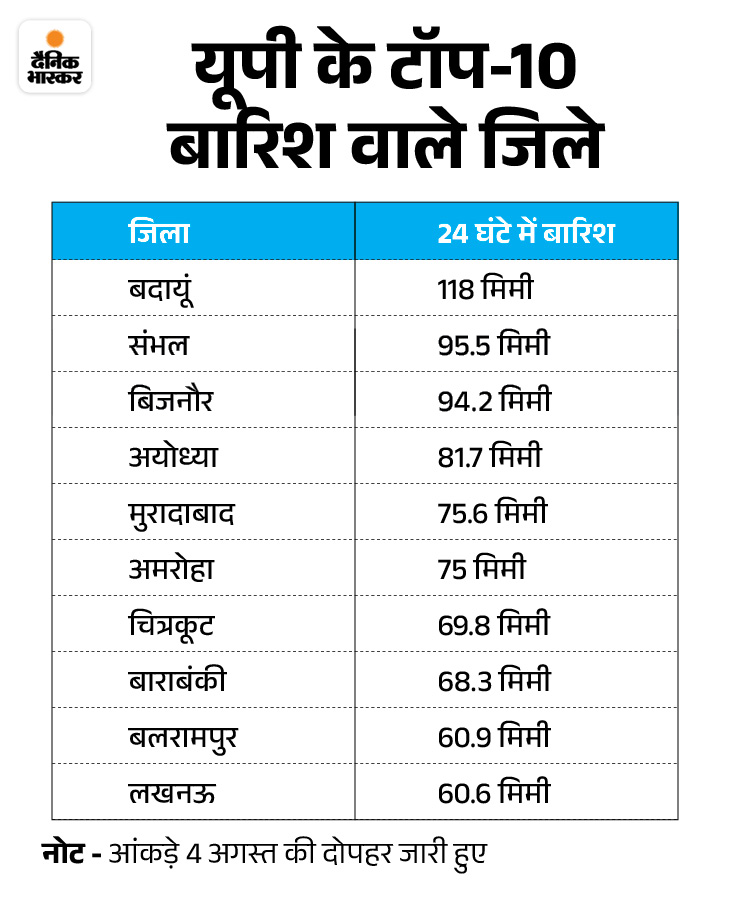 दैनिक भास्कर

यूपी के टॉप-10 बारिश वाले जिले

| जिला | 24 घंटे में बारिश |
|---|---|
| बदायूं | 118 मिमी |
| संभल | 95.5 मिमी |
| बिजनौर | 94.2 मिमी |
| अयोध्या | 81.7 मिमी |
| मुरादाबाद | 75.6 मिमी |
| अमरोहा | 75 मिमी |
| चित्रकूट | 69.8 मिमी |
| बाराबंकी | 68.3 मिमी |
| बलरामपुर | 60.9 मिमी |
| लखनऊ | 60.6 मिमी |

नोट - आंकड़े 4 अगस्त की दोपहर जारी हुए